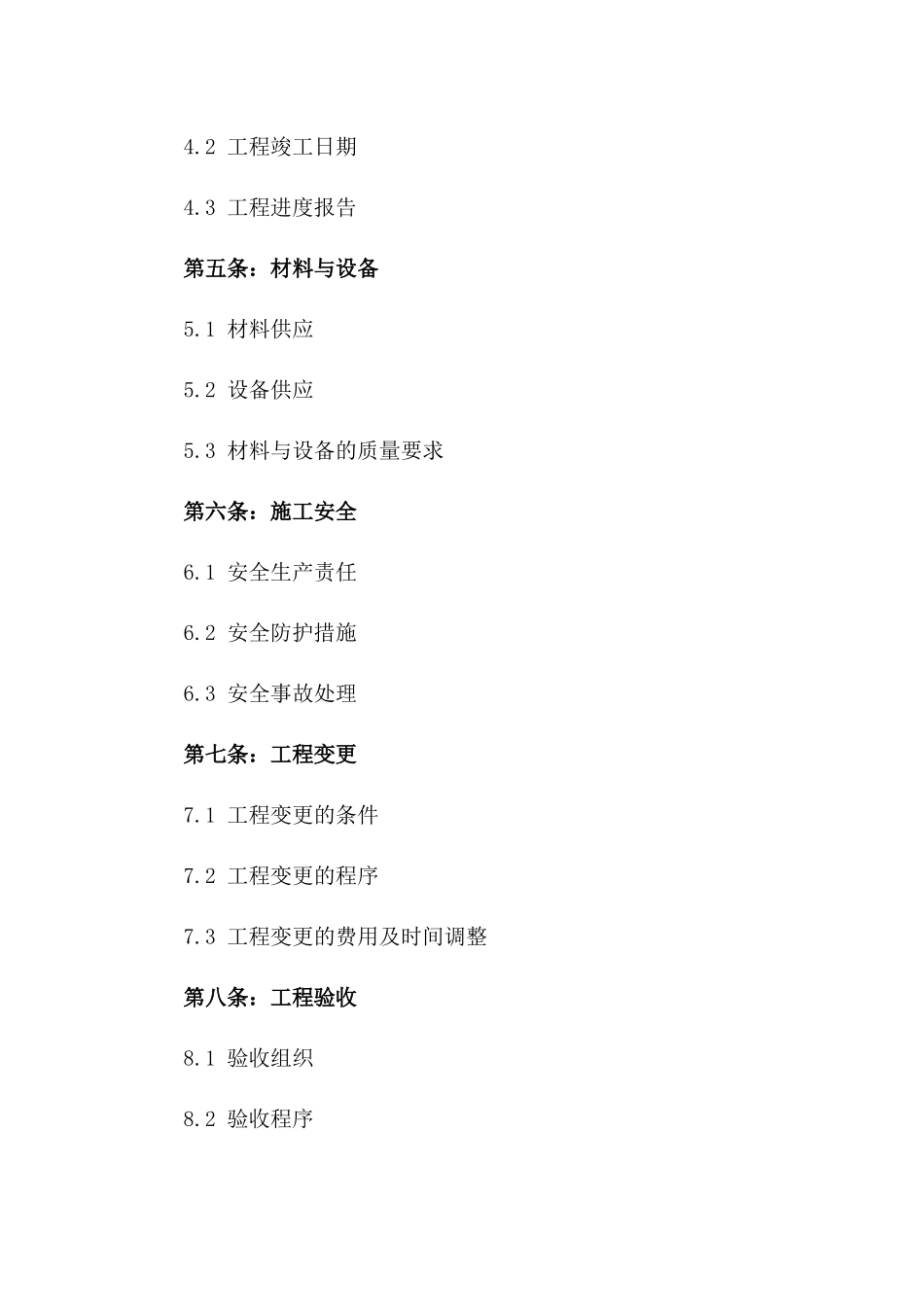 4.2 工程竣工日期

4.3 工程进度报告

第五条：材料与设备

5.1 材料供应

5.2 设备供应

5.3 材料与设备的质量要求

第六条：施工安全

6.1 安全生产责任

6.2 安全防护措施

6.3 安全事故处理

第七条：工程变更

7.1 工程变更的条件

7.2 工程变更的程序

7.3 工程变更的费用及时间调整

第八条：工程验收

8.1 验收组织

8.2 验收程序